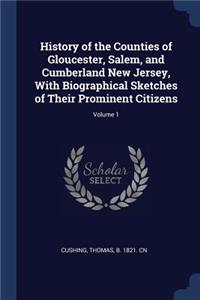 History of the Counties of Gloucester, Salem, and Cumberland New Jersey, With Biographical Sketches of Their Prominent Citizens

Volume 1

Scholar SELECT

CUSHING, THOMAS, B. 1821. CN